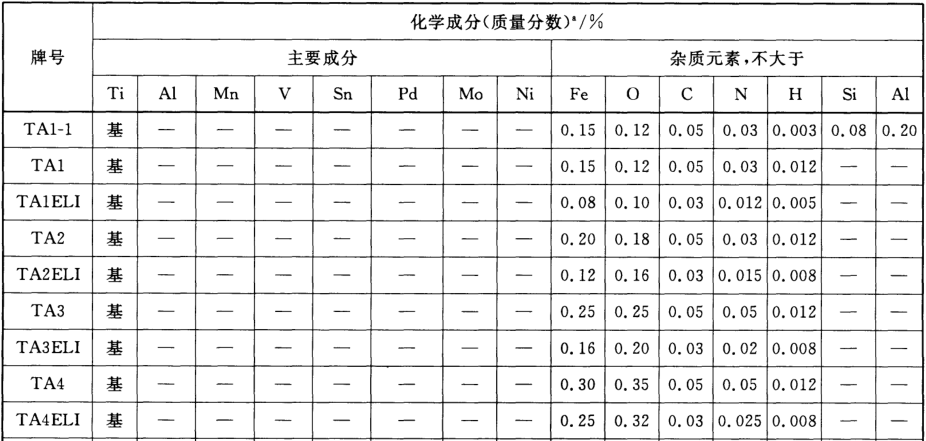 | 牌号 | 化学成分(质量分数)ᵃ/% | | | | | | | | | | | | | | |
|---|---|---|---|---|---|---|---|---|---|---|---|---|---|---|---|
| | 主要成分 | | | | | | | | 杂质元素,不大于 | | | | | | |
| | Ti | Al | Mn | V | Sn | Pd | Mo | Ni | Fe | O | C | N | H | Si | Al |
| TA1-1 | 基 | — | — | — | — | — | — | — | 0.15 | 0.12 | 0.05 | 0.03 | 0.003 | 0.08 | 0.20 |
| TA1 | 基 | — | — | — | — | — | — | — | 0.15 | 0.12 | 0.05 | 0.03 | 0.012 | — | — |
| TA1ELI | 基 | — | — | — | — | — | — | — | 0.08 | 0.10 | 0.03 | 0.012 | 0.005 | — | — |
| TA2 | 基 | — | — | — | — | — | — | — | 0.20 | 0.18 | 0.05 | 0.03 | 0.012 | — | — |
| TA2ELI | 基 | — | — | — | — | — | — | — | 0.12 | 0.16 | 0.03 | 0.015 | 0.008 | — | — |
| TA3 | 基 | — | — | — | — | — | — | — | 0.25 | 0.25 | 0.05 | 0.05 | 0.012 | — | — |
| TA3ELI | 基 | — | — | — | — | — | — | — | 0.16 | 0.20 | 0.03 | 0.02 | 0.008 | — | — |
| TA4 | 基 | — | — | — | — | — | — | — | 0.30 | 0.35 | 0.05 | 0.05 | 0.012 | — | — |
| TA4ELI | 基 | — | — | — | — | — | — | — | 0.25 | 0.32 | 0.03 | 0.025 | 0.008 | — | — |